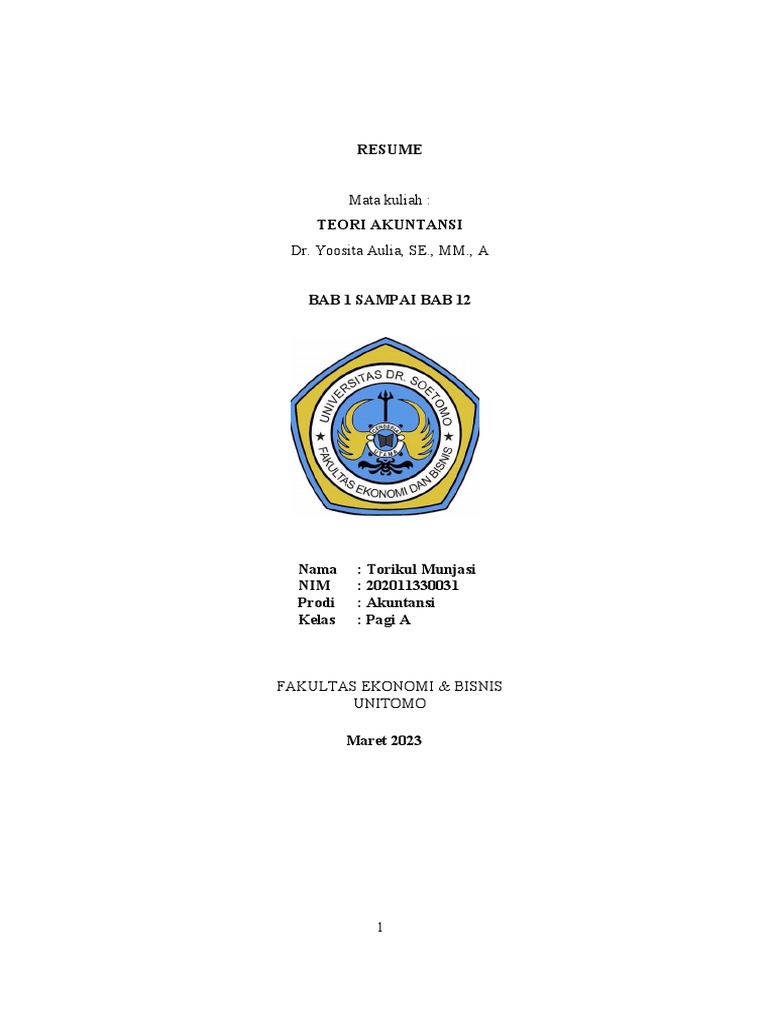 RESUME

Mata kuliah :

TEORI AKUNTANSI

Dr. Yoosita Aulia, SE., MM., A

BAB 1 SAMPAI BAB 12

UNIVERSITAS DR. SOETOMO
FAKULTAS EKONOMI DAN BISNIS

Nama : Torikul Munjasi
NIM : 202011330031
Prodi : Akuntansi
Kelas : Pagi A

FAKULTAS EKONOMI & BISNIS
UNITOMO

Maret 2023

1